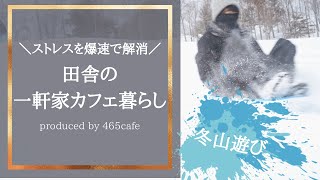 ＼ストレスを爆速で解消／

田舎の
一軒家カフェ暮らし

produced by 465cafe

冬山遊び